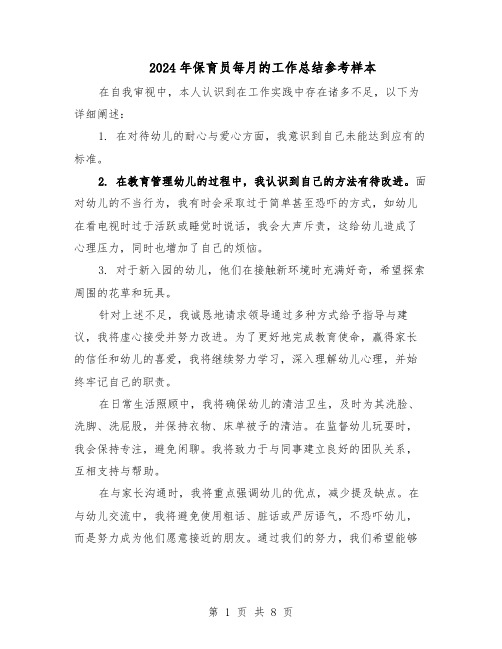 2024年保育员每月的工作总结参考样本

在自我审视中，本人认识到在工作实践中存在诸多不足，以下为详细阐述：

1. 在对待幼儿的耐心与爱心方面，我意识到自己未能达到应有的标准。

2. 在教育管理幼儿的过程中，我认识到自己的方法有待改进。面对幼儿的不当行为，我有时会采取过于简单甚至恐吓的方式，如幼儿在看电视时过于活跃或睡觉时说话，我会大声斥责，这给幼儿造成了心理压力，同时也增加了自己的烦恼。

3. 对于新入园的幼儿，他们在接触新环境时充满好奇，希望探索周围的花草和玩具。

针对上述不足，我诚恳地请求领导通过多种方式给予指导与建议，我将虚心接受并努力改进。为了更好地完成教育使命，赢得家长的信任和幼儿的喜爱，我将继续努力学习，深入理解幼儿心理，并始终牢记自己的职责。

在日常生活照顾中，我将确保幼儿的清洁卫生，及时为其洗脸、洗脚、洗屁股，并保持衣物、床单被子的清洁。在监督幼儿玩耍时，我会保持专注，避免闲聊。我将致力于与同事建立良好的团队关系，互相支持与帮助。

在与家长沟通时，我将重点强调幼儿的优点，减少提及缺点。在与幼儿交流中，我将避免使用粗话、脏话或严厉语气，不恐吓幼儿，而是努力成为他们愿意接近的朋友。通过我们的努力，我们希望能够

第 1 页 共 8 页